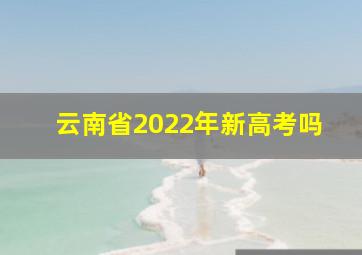 云南省2022年新高考吗